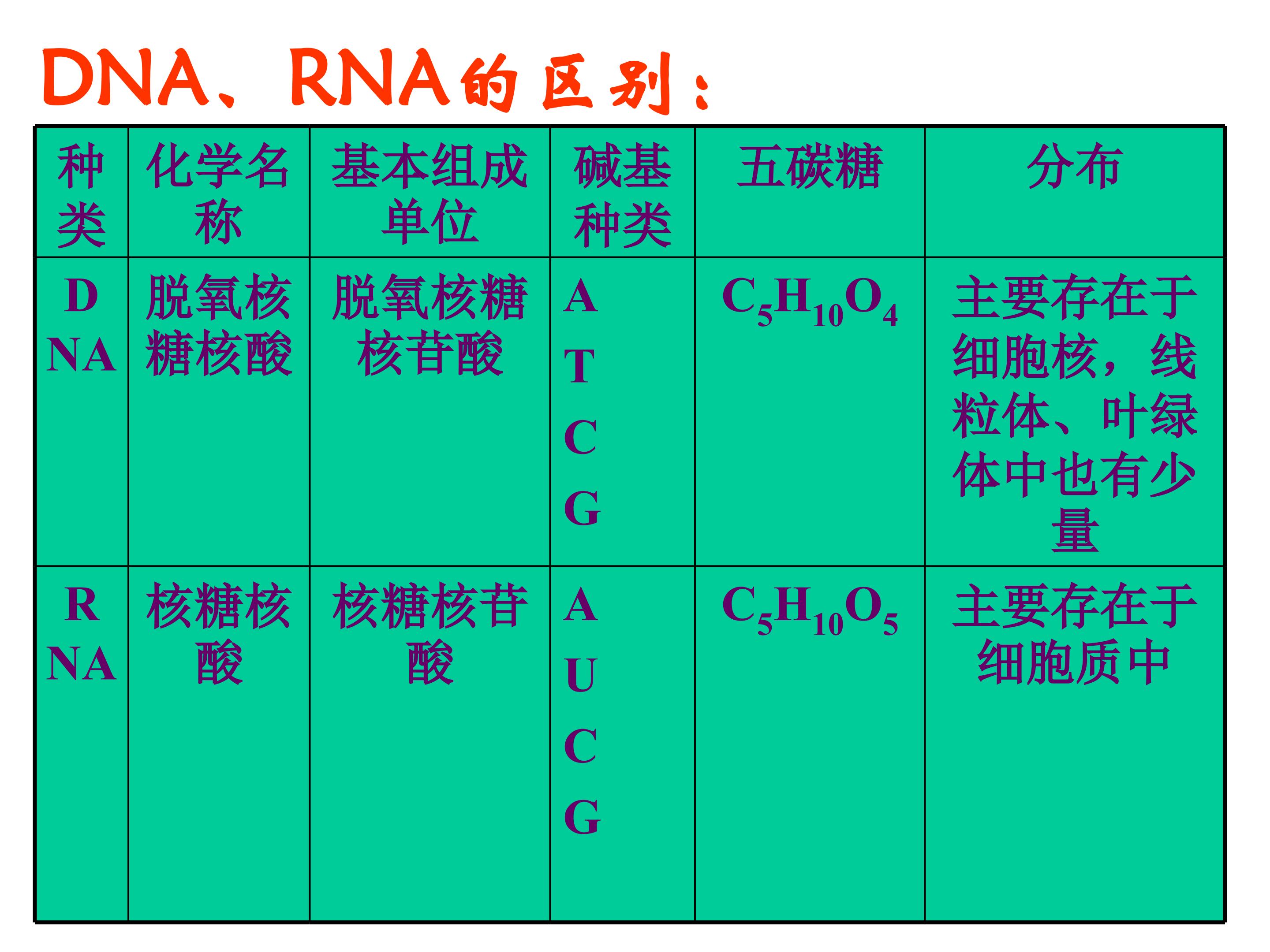 DNA、RNA的区别：

| 种类 | 化学名称 | 基本组成单位 | 碱基种类 | 五碳糖 | 分布 |
|---|---|---|---|---|---|
| DNA | 脱氧核糖核酸 | 脱氧核糖核苷酸 | A T C G | $C_5H_{10}O_4$ | 主要存在于细胞核，线粒体、叶绿体中也有少量 |
| RNA | 核糖核酸 | 核糖核苷酸 | A U C G | $C_5H_{10}O_5$ | 主要存在于细胞质中 |